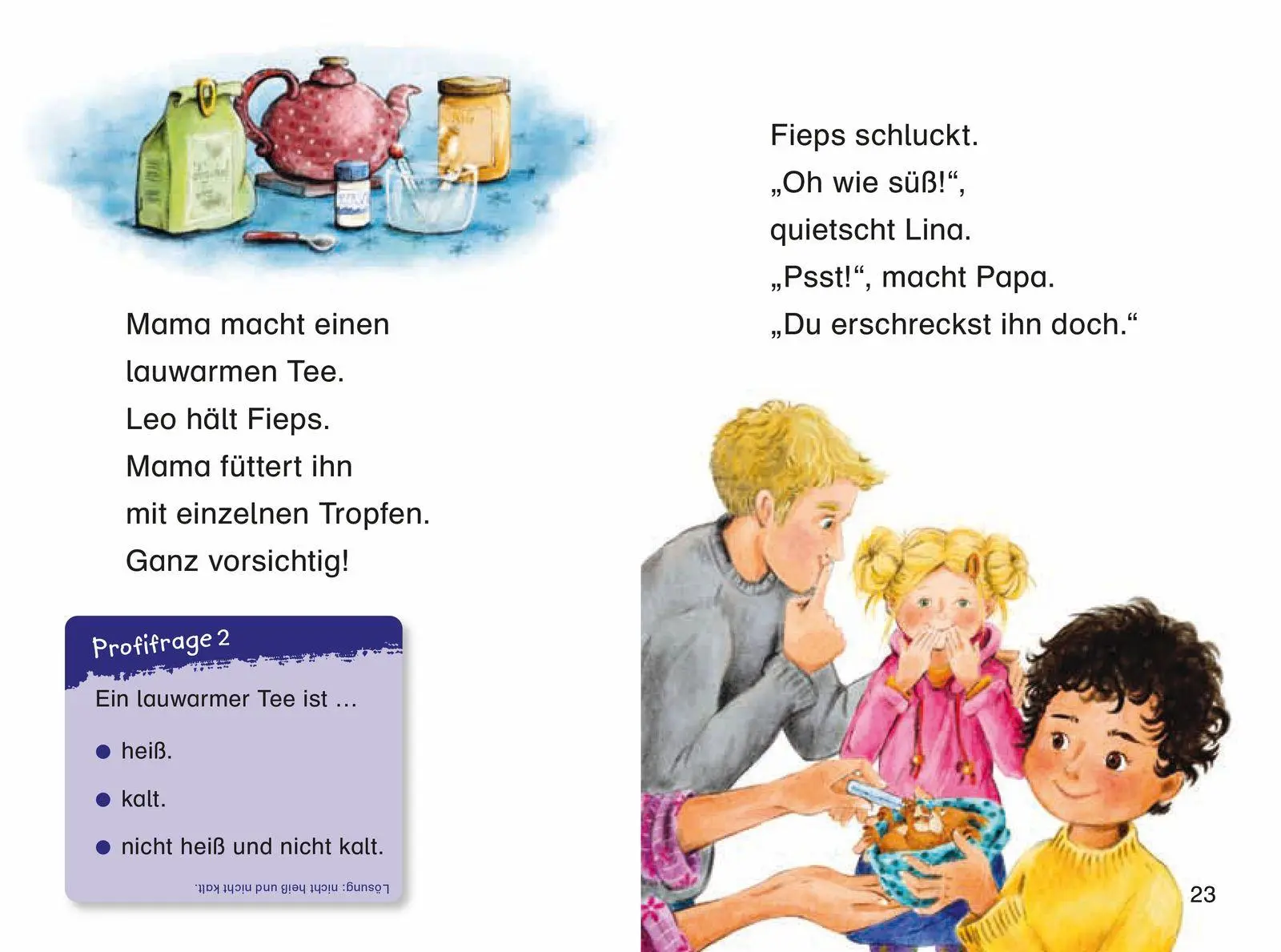 Mama macht einen lauwarmen Tee.
Leo hält Fieps.
Mama füttert ihn mit einzelnen Tropfen.
Ganz vorsichtig!

Profifrage 2

Ein lauwarmer Tee ist …

● heiß.

● kalt.

● nicht heiß und nicht kalt.

Lösung: nicht heiß und nicht kalt.

Fieps schluckt.
„Oh wie süß!“, quietscht Lina.
„Psst!“, macht Papa.
„Du erschreckst ihn doch.“

23